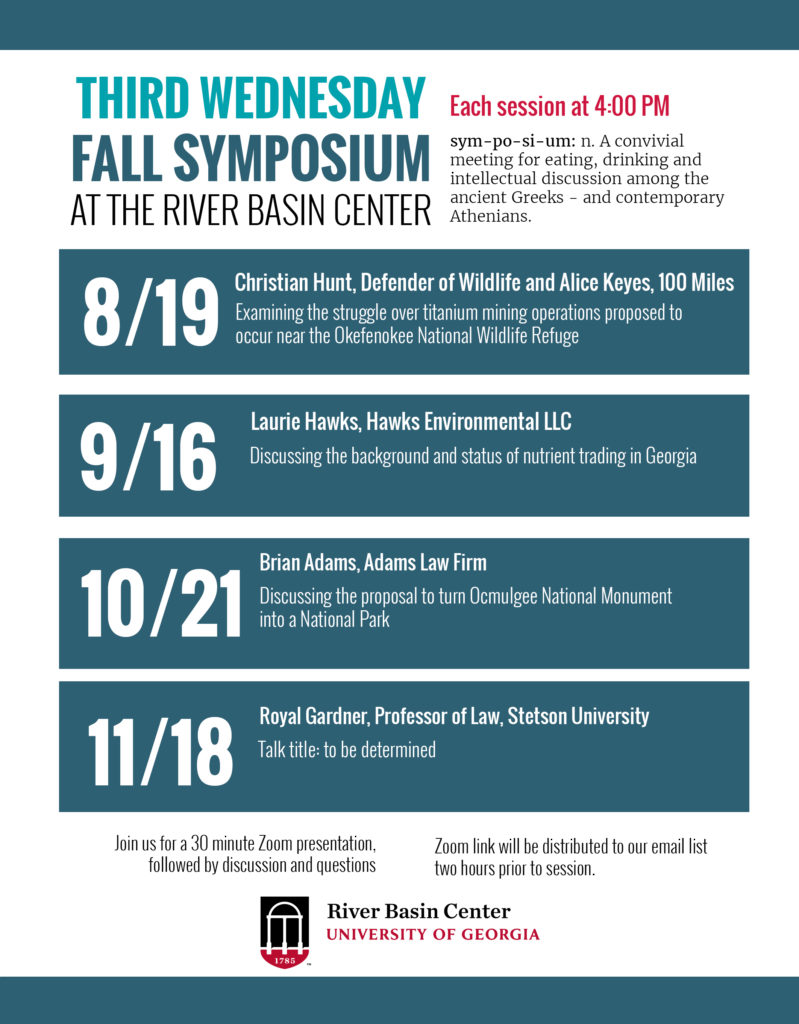 THIRD WEDNESDAY
FALL SYMPOSIUM
AT THE RIVER BASIN CENTER

Each session at 4:00 PM

sym-po-si-um: n. A convivial meeting for eating, drinking and intellectual discussion among the ancient Greeks - and contemporary Athenians.

8/19
Christian Hunt, Defender of Wildlife and Alice Keyes, 100 Miles
Examining the struggle over titanium mining operations proposed to occur near the Okefenokee National Wildlife Refuge

9/16
Laurie Hawks, Hawks Environmental LLC
Discussing the background and status of nutrient trading in Georgia

10/21
Brian Adams, Adams Law Firm
Discussing the proposal to turn Ocmulgee National Monument into a National Park

11/18
Royal Gardner, Professor of Law, Stetson University
Talk title: to be determined

Join us for a 30 minute Zoom presentation, followed by discussion and questions

Zoom link will be distributed to our email list two hours prior to session.

1785
River Basin Center
UNIVERSITY OF GEORGIA